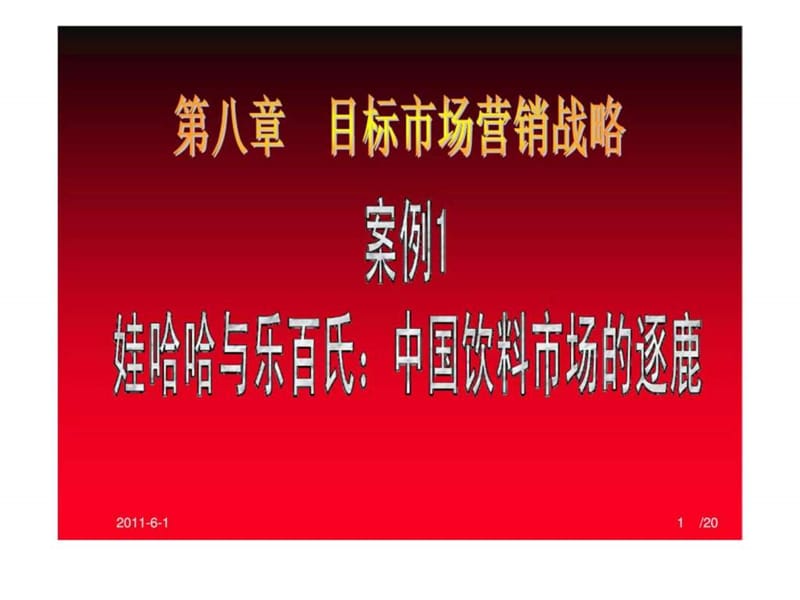 第八章　目标市场营销战略

案例1

娃哈哈与乐百氏：中国饮料市场的逐鹿

2011-6-1

1 /20